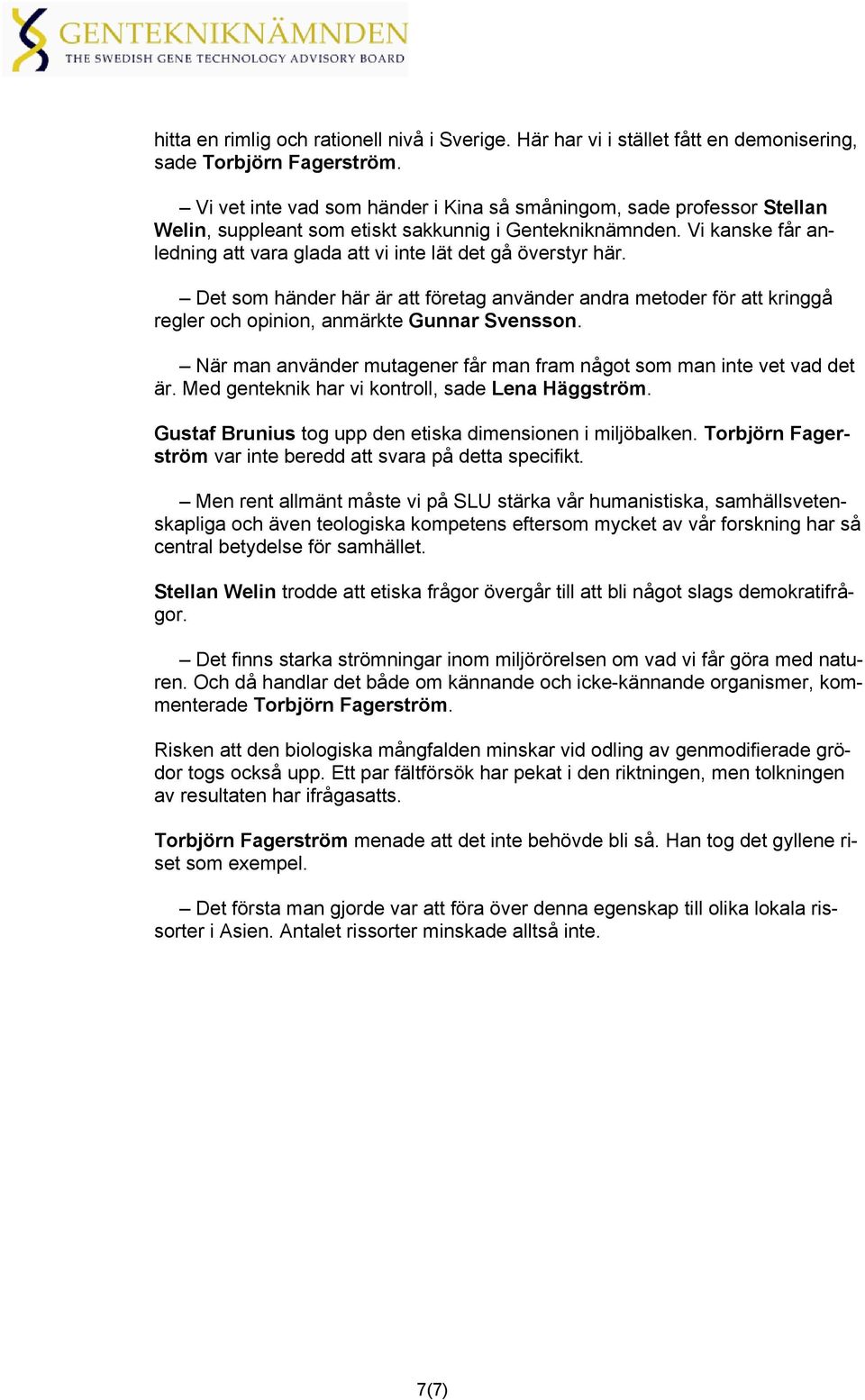 GENTEKNIKNÄMNDEN
THE SWEDISH GENE TECHNOLOGY ADVISORY BOARD

hitta en rimlig och rationell nivå i Sverige. Här har vi i stället fått en demonisering, sade Torbjörn Fagerström.

– Vi vet inte vad som händer i Kina så småningom, sade professor Stellan Welin, suppleant som etiskt sakkunnig i Gentekniknämnden. Vi kanske får anledning att vara glada att vi inte lät det gå överstyr här.

– Det som händer här är att företag använder andra metoder för att kringgå regler och opinion, anmärkte Gunnar Svensson.

– När man använder mutagener får man fram något som man inte vet vad det är. Med genteknik har vi kontroll, sade Lena Häggström.

Gustaf Brunius tog upp den etiska dimensionen i miljöbalken. Torbjörn Fagerström var inte beredd att svara på detta specifikt.

– Men rent allmänt måste vi på SLU stärka vår humanistiska, samhällsvetenskapliga och även teologiska kompetens eftersom mycket av vår forskning har så central betydelse för samhället.

Stellan Welin trodde att etiska frågor övergår till att bli något slags demokratifrågor.

– Det finns starka strömningar inom miljörörelsen om vad vi får göra med naturen. Och då handlar det både om kännande och icke-kännande organismer, kommenterade Torbjörn Fagerström.

Risken att den biologiska mångfalden minskar vid odling av genmodifierade grödor togs också upp. Ett par fältförsök har pekat i den riktningen, men tolkningen av resultaten har ifrågasatts.

Torbjörn Fagerström menade att det inte behövde bli så. Han tog det gyllene riset som exempel.

– Det första man gjorde var att föra över denna egenskap till olika lokala rissorter i Asien. Antalet rissorter minskade alltså inte.

7(7)